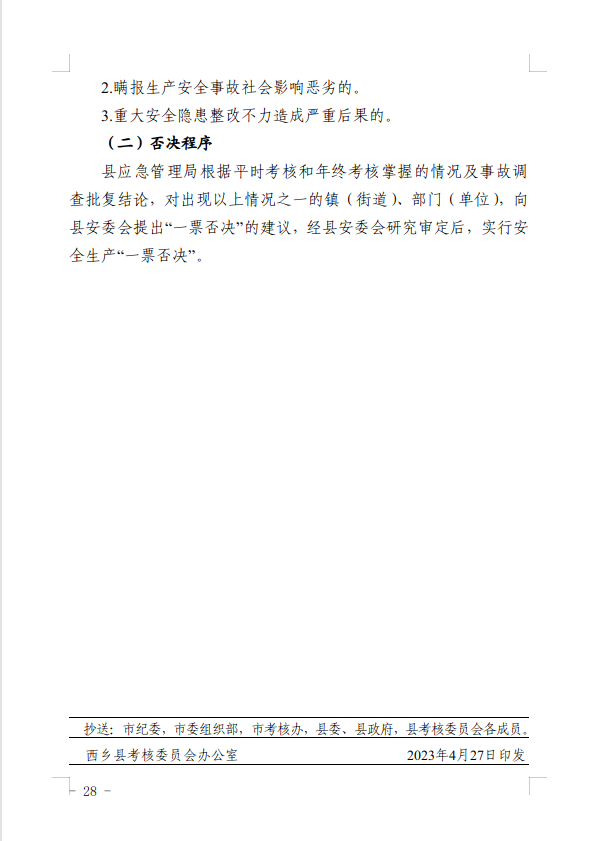 2.瞒报生产安全事故社会影响恶劣的。

3.重大安全隐患整改不力造成严重后果的。

（二）否决程序

县应急管理局根据平时考核和年终考核掌握的情况及事故调查批复结论，对出现以上情况之一的镇（街道）、部门（单位），向县安委会提出“一票否决”的建议，经县安委会研究审定后，实行安全生产“一票否决”。

抄送：市纪委，市委组织部，市考核办，县委、县政府，县考核委员会各成员。

西乡县考核委员会办公室 2023年4月27日印发

- 28 -